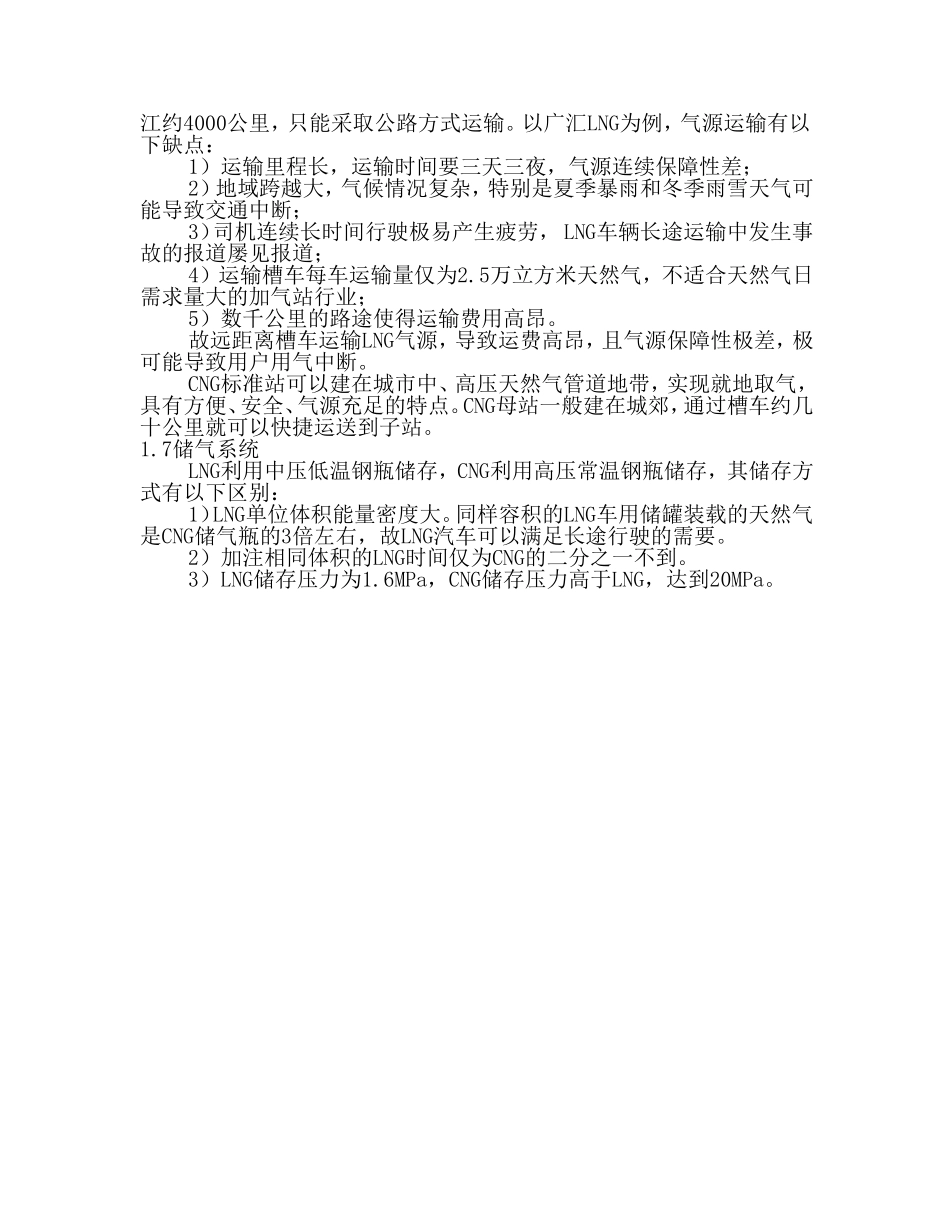 江约4000公里，只能采取公路方式运输。以广汇LNG为例，气源运输有以下缺点：

1）运输里程长，运输时间要三天三夜，气源连续保障性差；

2）地域跨越大，气候情况复杂，特别是夏季暴雨和冬季雨雪天气可能导致交通中断；

3）司机连续长时间行驶极易产生疲劳，LNG车辆长途运输中发生事故的报道屡见报道；

4）运输槽车每车运输量仅为2.5万立方米天然气，不适合天然气日需求量大的加气站行业；

5）数千公里的路途使得运输费用高昂。

故远距离槽车运输LNG气源，导致运费高昂，且气源保障性极差，极可能导致用户用气中断。

CNG标准站可以建在城市中、高压天然气管道地带，实现就地取气，具有方便、安全、气源充足的特点。CNG母站一般建在城郊，通过槽车约几十公里就可以快捷运送到子站。

1.7储气系统

LNG利用中压低温钢瓶储存，CNG利用高压常温钢瓶储存，其储存方式有以下区别：

1）LNG单位体积能量密度大。同样容积的LNG车用储罐装载的天然气是CNG储气瓶的3倍左右，故LNG汽车可以满足长途行驶的需要。

2）加注相同体积的LNG时间仅为CNG的二分之一不到。

3）LNG储存压力为1.6MPa，CNG储存压力高于LNG，达到20MPa。